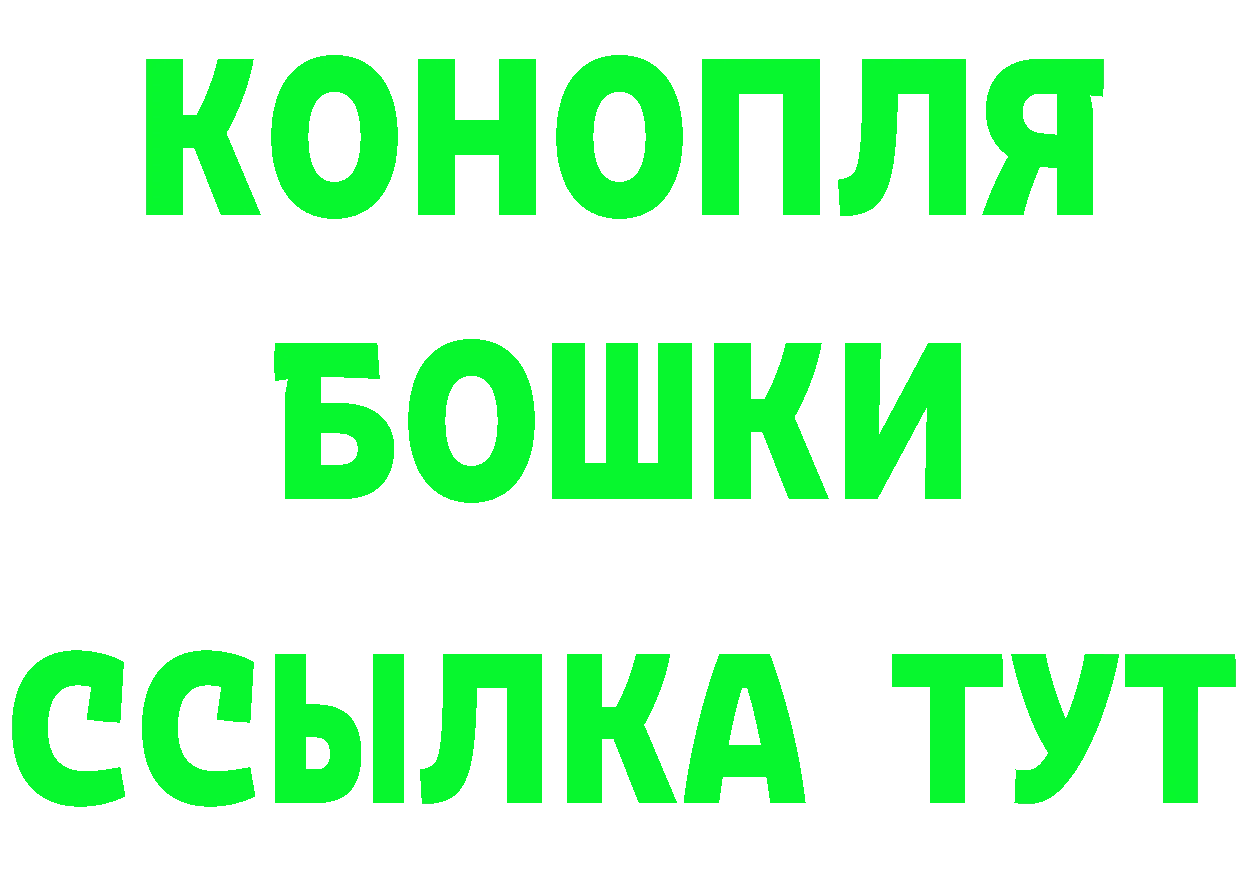 КОНОПЛЯ
БОШКИ
ССЫЛКА ТУТ